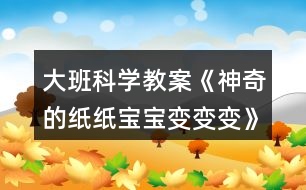 大班科学教案《神奇的纸纸宝宝变变变》